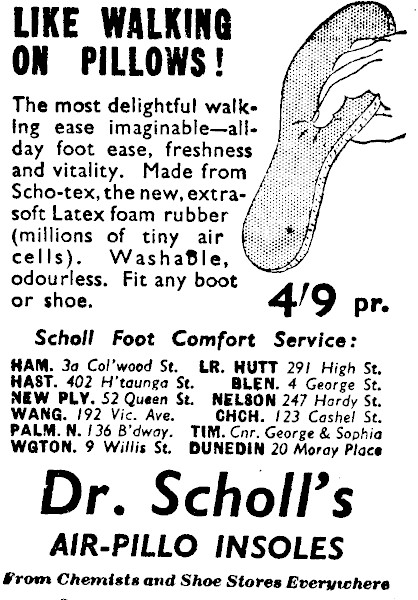 LIKE WALKING ON PILLOWS!

The most delightful walking ease imaginable—all-day foot ease, freshness and vitality. Made from Scho-tex, the new, extra-soft Latex foam rubber (millions of tiny air cells). Washable, odourless. Fit any boot or shoe.

4/9 pr.

Scholl Foot Comfort Service:

HAM. 3a Col'wood St.
HAST. 402 H'taunga St.
NEW PLY. 52 Queen St.
WANG. 192 Vic. Ave.
PALM. N. 136 B'dway.
WGTON. 9 Willis St.

LR. HUTT 291 High St.
BLEN. 4 George St.
NELSON 247 Hardy St.
CHCH. 123 Cashel St.
TIM. Cnr. George & Sophia
DUNEDIN 20 Moray Place

Dr. Scholl's

AIR-PILLO INSOLES

From Chemists and Shoe Stores Everywhere